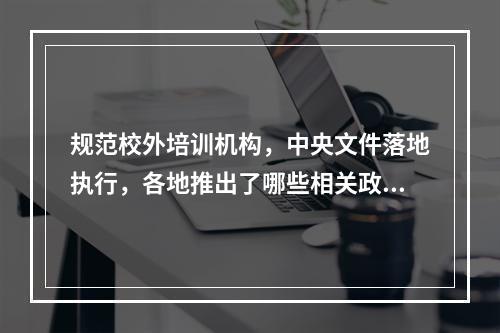 规范校外培训机构，中央文件落地执行，各地推出了哪些相关政...